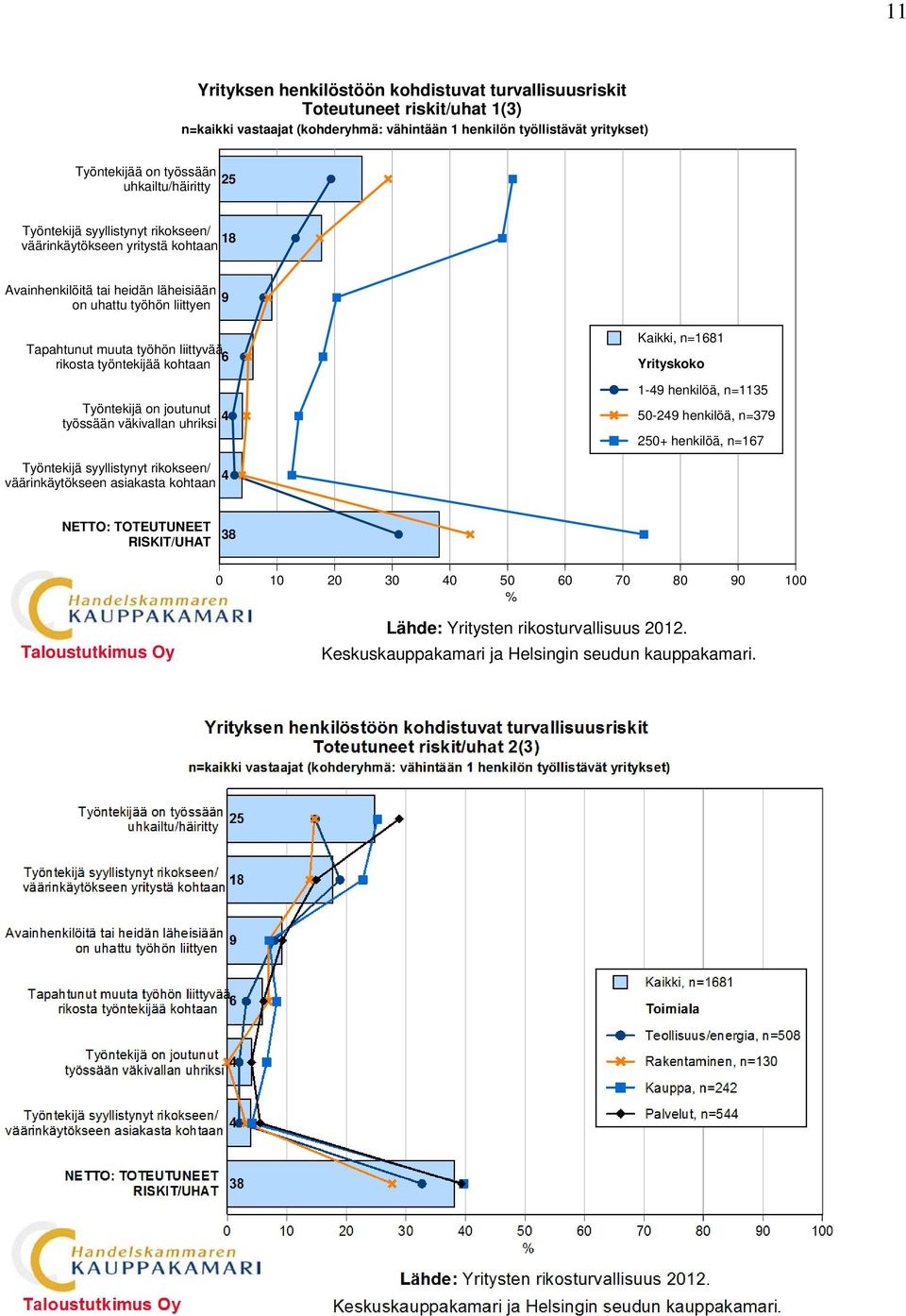 11

Yrityksen henkilöstöön kohdistuvat turvallisuusriskit
Toteutuneet riskit/uhat 1(3)
n=kaikki vastaajat (kohderyhmä: vähintään 1 henkilön työllistävät yritykset)

Työntekijää on työssään uhkailtu/häiritty 25

Työntekijä syyllistynyt rikokseen/ väärinkäytökseen yritystä kohtaan 18

Avainhenkilöitä tai heidän läheisiään on uhattu työhön liittyen 9

Tapahtunut muuta työhön liittyvää rikosta työntekijää kohtaan 6

Työntekijä on joutunut työssään väkivallan uhriksi 4

Työntekijä syyllistynyt rikokseen/ väärinkäytökseen asiakasta kohtaan 4

NETTO: TOTEUTUNEET RISKIT/UHAT 38

Kaikki, n=1681
Yrityskoko
1-49 henkilöä, n=1135
50-249 henkilöä, n=379
250+ henkilöä, n=167

0 10 20 30 40 50 60 70 80 90 100
%

Handelskammaren
KAUPPAKAMARI
Taloustutkimus Oy

Lähde: Yritysten rikosturvallisuus 2012.
Keskuskauppakamari ja Helsingin seudun kauppakamari.

Yrityksen henkilöstöön kohdistuvat turvallisuusriskit
Toteutuneet riskit/uhat 2(3)
n=kaikki vastaajat (kohderyhmä: vähintään 1 henkilön työllistävät yritykset)

Työntekijää on työssään uhkailtu/häiritty 25

Työntekijä syyllistynyt rikokseen/ väärinkäytökseen yritystä kohtaan 18

Avainhenkilöitä tai heidän läheisiään on uhattu työhön liittyen 9

Tapahtunut muuta työhön liittyvää rikosta työntekijää kohtaan 6

Työntekijä on joutunut työssään väkivallan uhriksi 4

Työntekijä syyllistynyt rikokseen/ väärinkäytökseen asiakasta kohtaan 4

NETTO: TOTEUTUNEET RISKIT/UHAT 38

Kaikki, n=1681
Toimiala
Teollisuus/energia, n=508
Rakentaminen, n=130
Kauppa, n=242
Palvelut, n=544

0 10 20 30 40 50 60 70 80 90 100
%

Handelskammaren
KAUPPAKAMARI
Taloustutkimus Oy

Lähde: Yritysten rikosturvallisuus 2012.
Keskuskauppakamari ja Helsingin seudun kauppakamari.